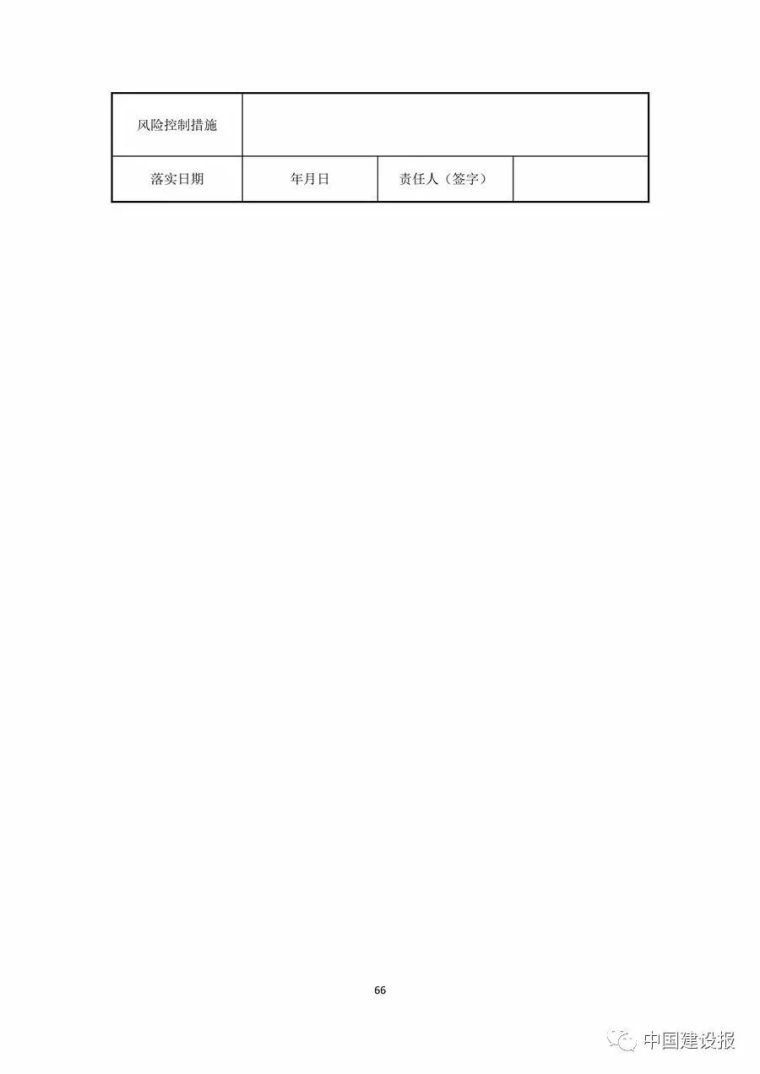 | 风险控制措施 | | | |
|---|---|---|---|
| 落实日期 | 年月日 | 责任人（签字） | |

66

中国建设报